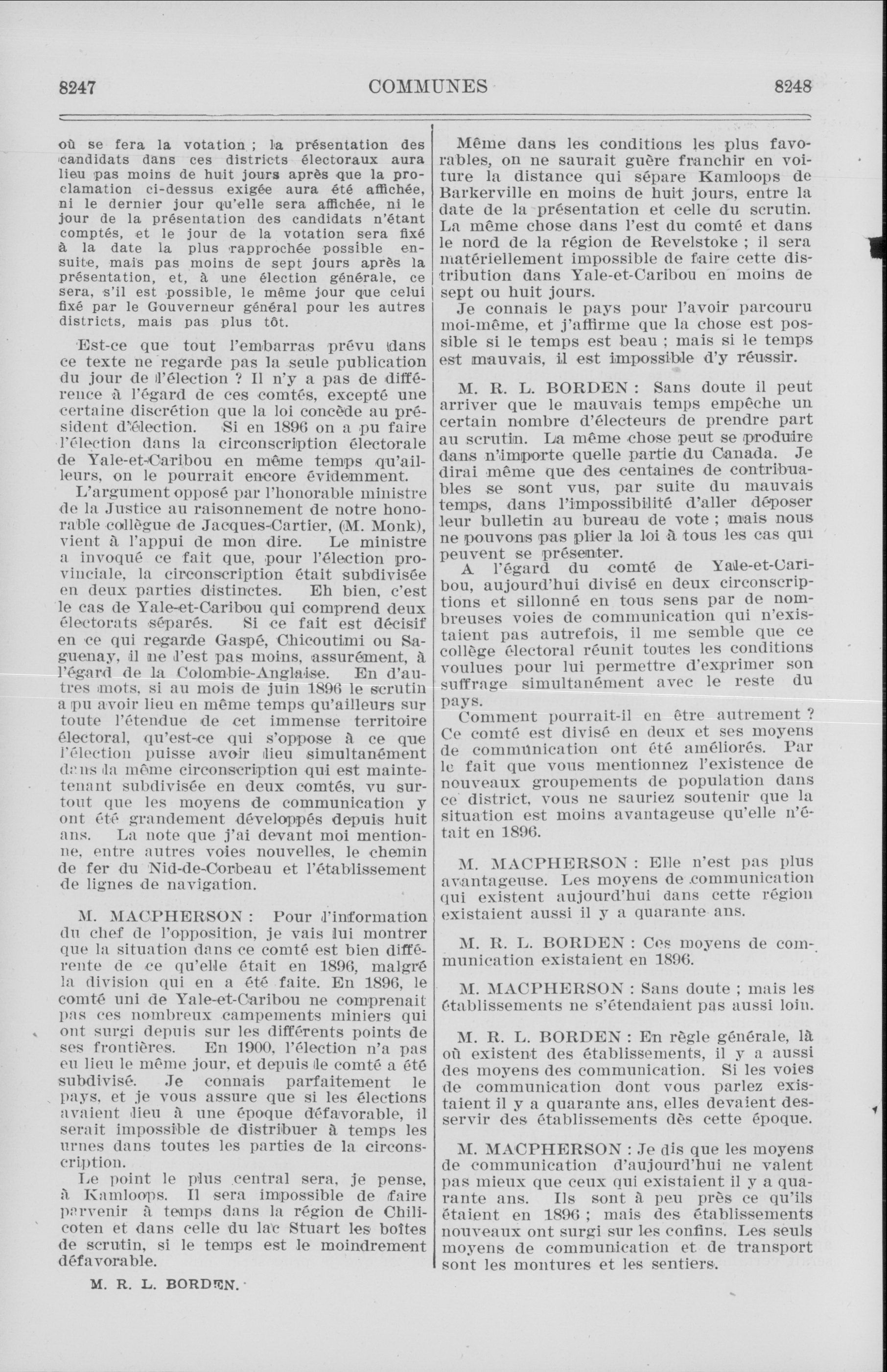 8247 COMMUNES 8248

où se fera la votation ; la présentation des candidats dans ces districts électoraux aura lieu pas moins de huit jours après que la proclamation ci-dessus exigée aura été affichée, ni le dernier jour qu'elle sera affichée, ni le jour de la présentation des candidats n'étant comptés, et le jour de la votation sera fixé à la date la plus rapprochée possible ensuite, mais pas moins de sept jours après la présentation, et, à une élection générale, ce sera, s'il est possible, le même jour que celui fixé par le Gouverneur général pour les autres districts, mais pas plus tôt.

Est-ce que tout l'embarras prévu dans ce texte ne regarde pas la seule publication du jour de l'élection ? Il n'y a pas de différence à l'égard de ces comtés, excepté une certaine discrétion que la loi concède au président d'élection. Si en 1896 on a pu faire l'élection dans la circonscription électorale de Yale-et-Caribou en même temps qu'ailleurs, on le pourrait encore évidemment.

L'argument opposé par l'honorable ministre de la Justice au raisonnement de notre honorable collègue de Jacques-Cartier, (M. Monk), vient à l'appui de mon dire. Le ministre a invoqué ce fait que, pour l'élection provinciale, la circonscription était subdivisée en deux parties distinctes. Eh bien, c'est le cas de Yale-et-Caribou qui comprend deux électorats séparés. Si ce fait est décisif en ce qui regarde Gaspé, Chicoutimi ou Saguenay, il ne l'est pas moins, assurément, à l'égard de la Colombie-Anglaise. En d'autres mots, si au mois de juin 1896 le scrutin a pu avoir lieu en même temps qu'ailleurs sur toute l'étendue de cet immense territoire électoral, qu'est-ce qui s'oppose à ce que l'élection puisse avoir lieu simultanément dans la même circonscription qui est maintenant subdivisée en deux comtés, vu surtout que les moyens de communication y ont été grandement développés depuis huit ans. La note que j'ai devant moi mentionne, entre autres voies nouvelles, le chemin de fer du Nid-de-Corbeau et l'établissement de lignes de navigation.

M. MACPHERSON : Pour l'information du chef de l'opposition, je vais lui montrer que la situation dans ce comté est bien différente de ce qu'elle était en 1896, malgré la division qui en a été faite. En 1896, le comté uni de Yale-et-Caribou ne comprenait pas ces nombreux campements miniers qui ont surgi depuis sur les différents points de ses frontières. En 1900, l'élection n'a pas eu lieu le même jour, et depuis le comté a été subdivisé. Je connais parfaitement le pays, et je vous assure que si les élections avaient lieu à une époque défavorable, il serait impossible de distribuer à temps les urnes dans toutes les parties de la circonscription.

Le point le plus central sera, je pense, à Kamloops. Il sera impossible de faire parvenir à temps dans la région de Chilicoten et dans celle du lac Stuart les boîtes de scrutin, si le temps est le moindrement défavorable.

M. R. L. BORDEN.

Même dans les conditions les plus favorables, on ne saurait guère franchir en voiture la distance qui sépare Kamloops de Barkerville en moins de huit jours, entre la date de la présentation et celle du scrutin. La même chose dans l'est du comté et dans le nord de la région de Revelstoke ; il sera matériellement impossible de faire cette distribution dans Yale-et-Caribou en moins de sept ou huit jours.

Je connais le pays pour l'avoir parcouru moi-même, et j'affirme que la chose est possible si le temps est beau ; mais si le temps est mauvais, il est impossible d'y réussir.

M. R. L. BORDEN : Sans doute il peut arriver que le mauvais temps empêche un certain nombre d'électeurs de prendre part au scrutin. La même chose peut se produire dans n'importe quelle partie du Canada. Je dirai même que des centaines de contribuables se sont vus, par suite du mauvais temps, dans l'impossibilité d'aller déposer leur bulletin au bureau de vote ; mais nous ne pouvons pas plier la loi à tous les cas qui peuvent se présenter.

A l'égard du comté de Yale-et-Caribou, aujourd'hui divisé en deux circonscriptions et sillonné en tous sens par de nombreuses voies de communication qui n'existaient pas autrefois, il me semble que ce collège électoral réunit toutes les conditions voulues pour lui permettre d'exprimer son suffrage simultanément avec le reste du pays.

Comment pourrait-il en être autrement ? Ce comté est divisé en deux et ses moyens de communication ont été améliorés. Par le fait que vous mentionnez l'existence de nouveaux groupements de population dans ce district, vous ne sauriez soutenir que la situation est moins avantageuse qu'elle n'était en 1896.

M. MACPHERSON : Elle n'est pas plus avantageuse. Les moyens de communication qui existent aujourd'hui dans cette région existaient aussi il y a quarante ans.

M. R. L. BORDEN : Ces moyens de communication existaient en 1896.

M. MACPHERSON : Sans doute ; mais les établissements ne s'étendaient pas aussi loin.

M. R. L. BORDEN : En règle générale, là où existent des établissements, il y a aussi des moyens des communication. Si les voies de communication dont vous parlez existaient il y a quarante ans, elles devaient desservir des établissements dès cette époque.

M. MACPHERSON : Je dis que les moyens de communication d'aujourd'hui ne valent pas mieux que ceux qui existaient il y a quarante ans. Ils sont à peu près ce qu'ils étaient en 1896 ; mais des établissements nouveaux ont surgi sur les confins. Les seuls moyens de communication et de transport sont les montures et les sentiers.